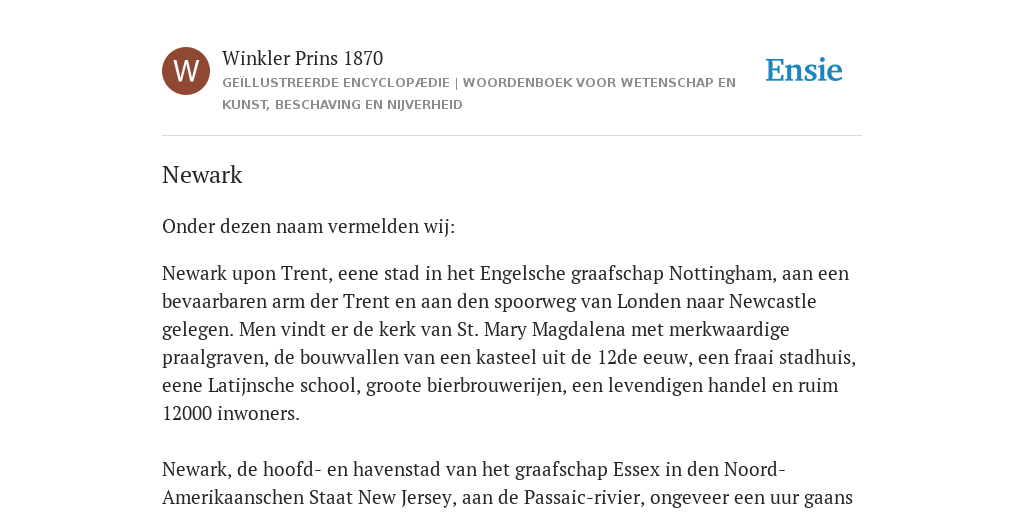 W

Winkler Prins 1870

GEÏLLUSTREERDE ENCYCLOPÆDIE | WOORDENBOEK VOOR WETENSCHAP EN KUNST, BESCHAVING EN NIJVERHEID

Ensie

Newark

Onder dezen naam vermelden wij:

Newark upon Trent, eene stad in het Engelsche graafschap Nottingham, aan een bevaarbaren arm der Trent en aan den spoorweg van Londen naar Newcastle gelegen. Men vindt er de kerk van St. Mary Magdalena met merkwaardige praalgraven, de bouwvallen van een kasteel uit de 12de eeuw, een fraai stadhuis, eene Latijnsche school, groote bierbrouwerijen, een levendigen handel en ruim 12000 inwoners.

Newark, de hoofd- en havenstad van het graafschap Essex in den Noord-Amerikaanschen Staat New Jersey, aan de Passaic-rivier, ongeveer een uur gaans